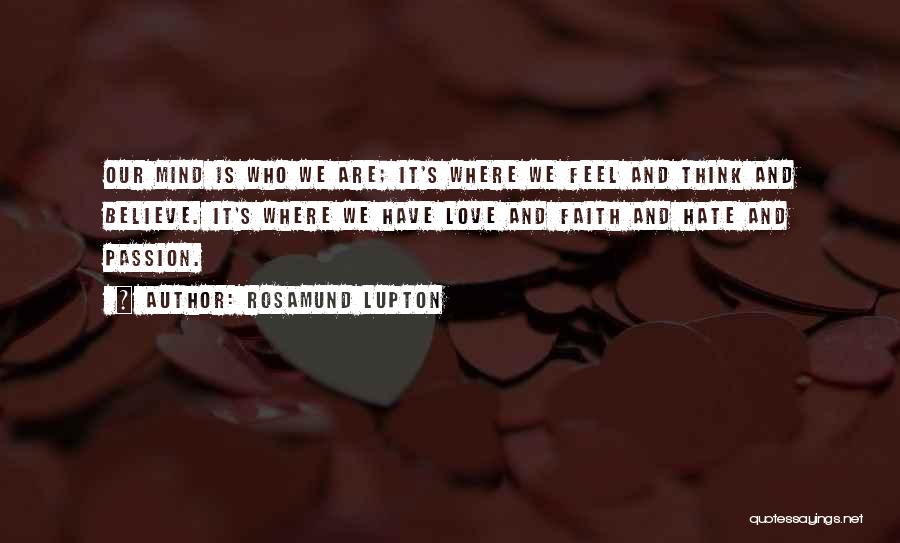 OUR MIND IS WHO WE ARE; IT'S WHERE WE FEEL AND THINK AND BELIEVE. IT'S WHERE WE HAVE LOVE AND FAITH AND HATE AND PASSION.

AUTHOR: ROSAMUND LUPTON

quotessayings.net